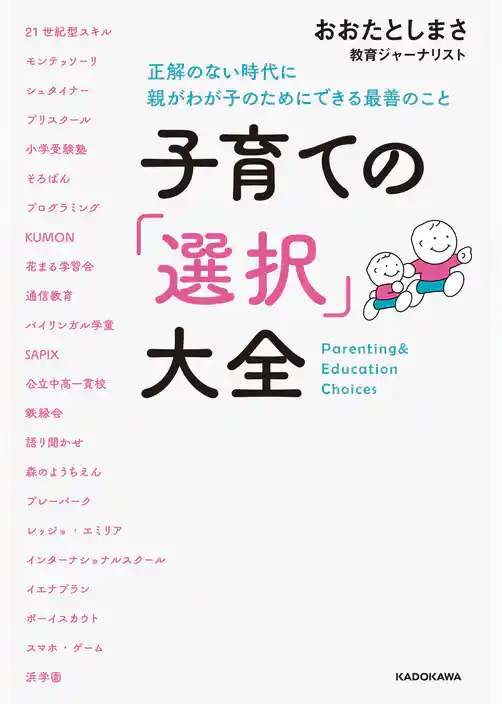 おおたとしまさ
教育ジャーナリスト

正解のない時代に
親がわが子のためにできる最善のこと

子育ての「選択」大全

Parenting&
Education
Choices

21世紀型スキル
モンテッソーリ
シュタイナー
プリスクール
小学受験塾
そろばん
プログラミング
KUMON
花まる学習会
通信教育
バイリンガル学童
SAPIX
公立中高一貫校
鉄緑会
語り聞かせ
森のようちえん
プレーパーク
レッジョ・エミリア
インターナショナルスクール
イエナプラン
ボーイスカウト
スマホ・ゲーム
浜学園

KADOKAWA